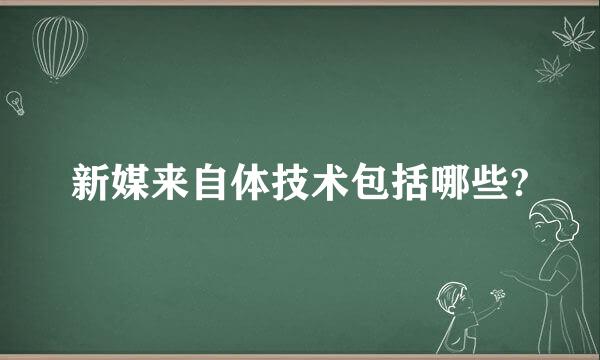 新媒来自体技术包括哪些?